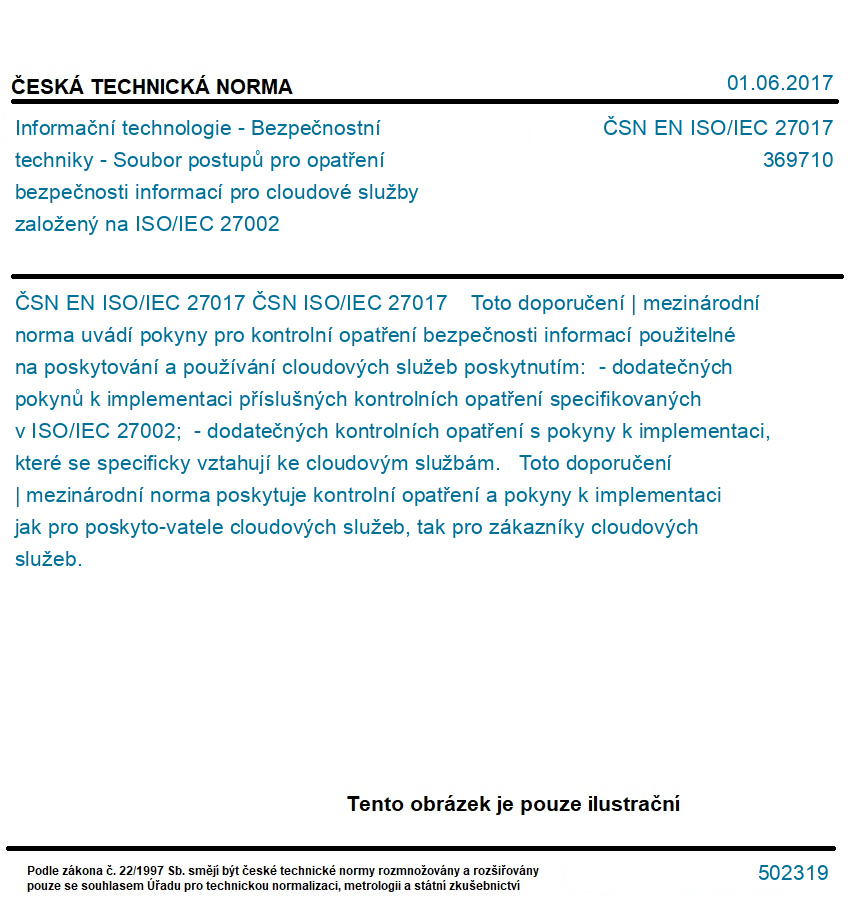 ČESKÁ TECHNICKÁ NORMA

01.06.2017

Informační technologie - Bezpečnostní techniky - Soubor postupů pro opatření bezpečnosti informací pro cloudové služby založený na ISO/IEC 27002

ČSN EN ISO/IEC 27017
369710

ČSN EN ISO/IEC 27017 ČSN ISO/IEC 27017 Toto doporučení | mezinárodní norma uvádí pokyny pro kontrolní opatření bezpečnosti informací použitelné na poskytování a používání cloudových služeb poskytnutím: - dodatečných pokynů k implementaci příslušných kontrolních opatření specifikovaných v ISO/IEC 27002; - dodatečných kontrolních opatření s pokyny k implementaci, které se specificky vztahují ke cloudovým službám. Toto doporučení | mezinárodní norma poskytuje kontrolní opatření a pokyny k implementaci jak pro poskyto-vatele cloudových služeb, tak pro zákazníky cloudových služeb.

Tento obrázek je pouze ilustrační

Podle zákona č. 22/1997 Sb. smějí být české technické normy rozmnožovány a rozšiřovány pouze se souhlasem Úřadu pro technickou normalizaci, metrologii a státní zkušebnictví

502319